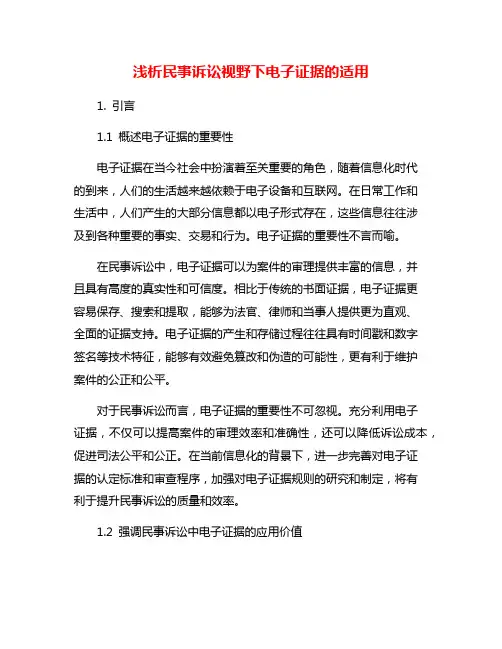 浅析民事诉讼视野下电子证据的适用

1. 引言

1.1 概述电子证据的重要性

电子证据在当今社会中扮演着至关重要的角色，随着信息化时代的到来，人们的生活越来越依赖于电子设备和互联网。在日常工作和生活中，人们产生的大部分信息都以电子形式存在，这些信息往往涉及到各种重要的事实、交易和行为。电子证据的重要性不言而喻。

在民事诉讼中，电子证据可以为案件的审理提供丰富的信息，并且具有高度的真实性和可信度。相比于传统的书面证据，电子证据更容易保存、搜索和提取，能够为法官、律师和当事人提供更为直观、全面的证据支持。电子证据的产生和存储过程往往具有时间戳和数字签名等技术特征，能够有效避免篡改和伪造的可能性，更有利于维护案件的公正和公平。

对于民事诉讼而言，电子证据的重要性不可忽视。充分利用电子证据，不仅可以提高案件的审理效率和准确性，还可以降低诉讼成本，促进司法公平和公正。在当前信息化的背景下，进一步完善对电子证据的认定标准和审查程序，加强对电子证据规则的研究和制定，将有利于提升民事诉讼的质量和效率。

1.2 强调民事诉讼中电子证据的应用价值